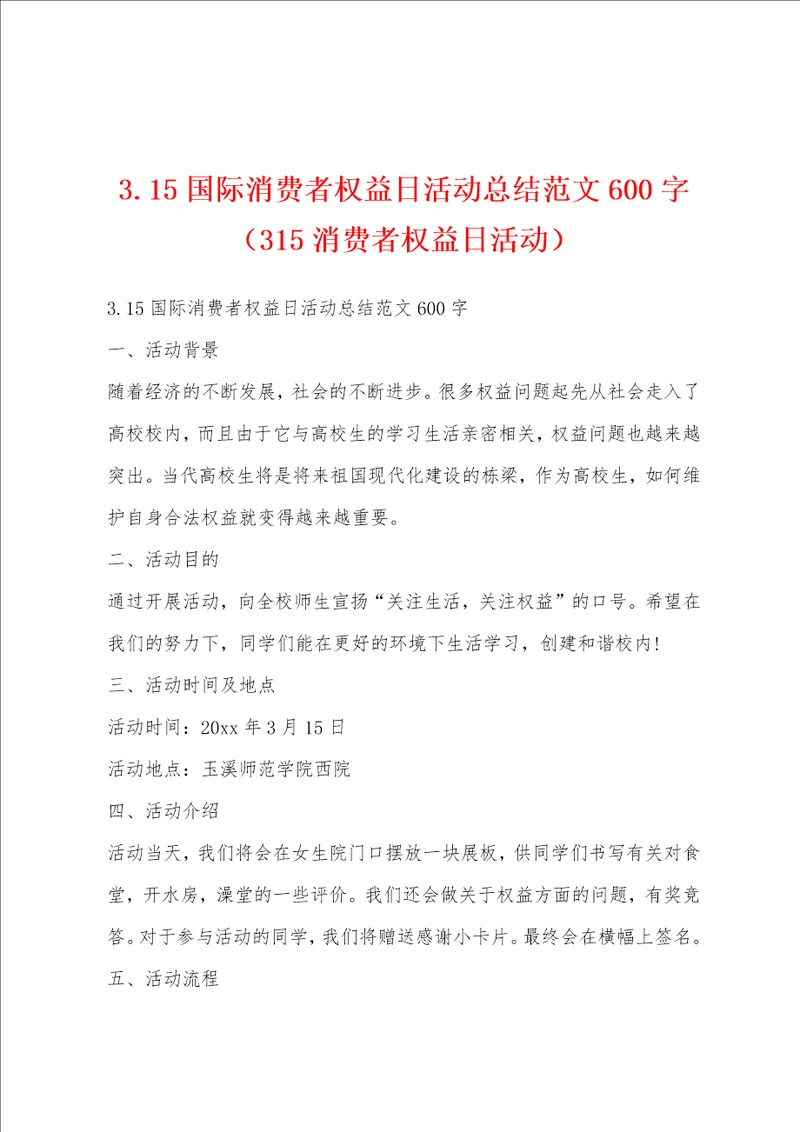 3.15 国际消费者权益日活动总结范文 600 字（315 消费者权益日活动）

3.15 国际消费者权益日活动总结范文 600 字

一、活动背景

随着经济的不断发展，社会的不断进步。很多权益问题起先从社会走入了高校校内，而且由于它与高校生的学习生活亲密相关，权益问题也越来越突出。当代高校生将是将来祖国现代化建设的栋梁，作为高校生，如何维护自身合法权益就变得越来越重要。

二、活动目的

通过开展活动，向全校师生宣扬“关注生活，关注权益”的口号。希望在我们的努力下，同学们能在更好的环境下生活学习，创建和谐校内!

三、活动时间及地点

活动时间：20xx 年 3 月 15 日

活动地点：玉溪师范学院西院

四、活动介绍

活动当天，我们将会在女生院门口摆放一块展板，供同学们书写有关对食堂，开水房，澡堂的一些评价。我们还会做关于权益方面的问题，有奖竞答。对于参与活动的同学，我们将赠送感谢小卡片。最终会在横幅上签名。

五、活动流程